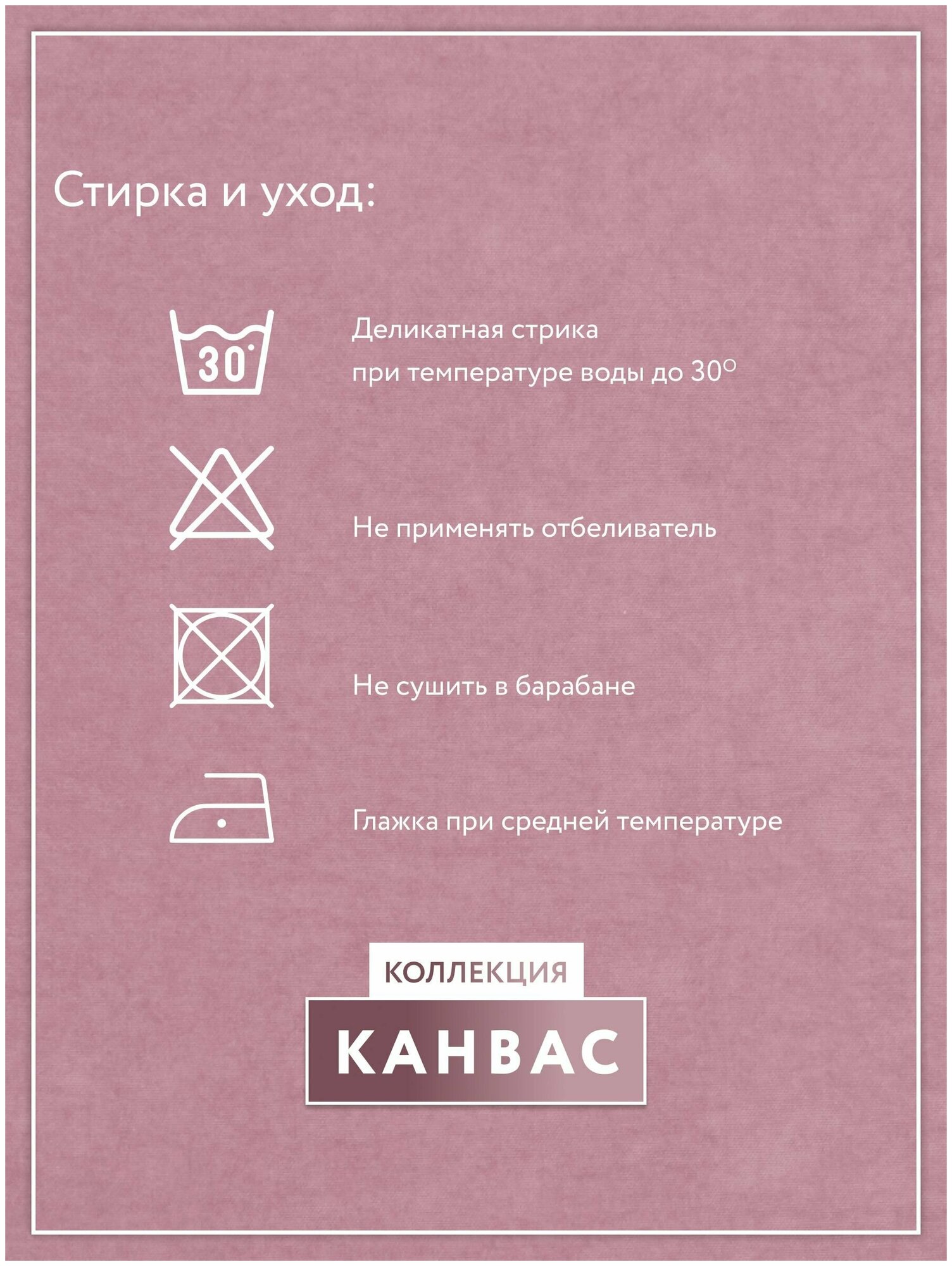 Стирка и уход:

30°

Деликатная стрика при температуре воды до 30°

Не применять отбеливатель

Не сушить в барабане

Глажка при средней температуре

КОЛЛЕКЦИЯ

КАНВАС